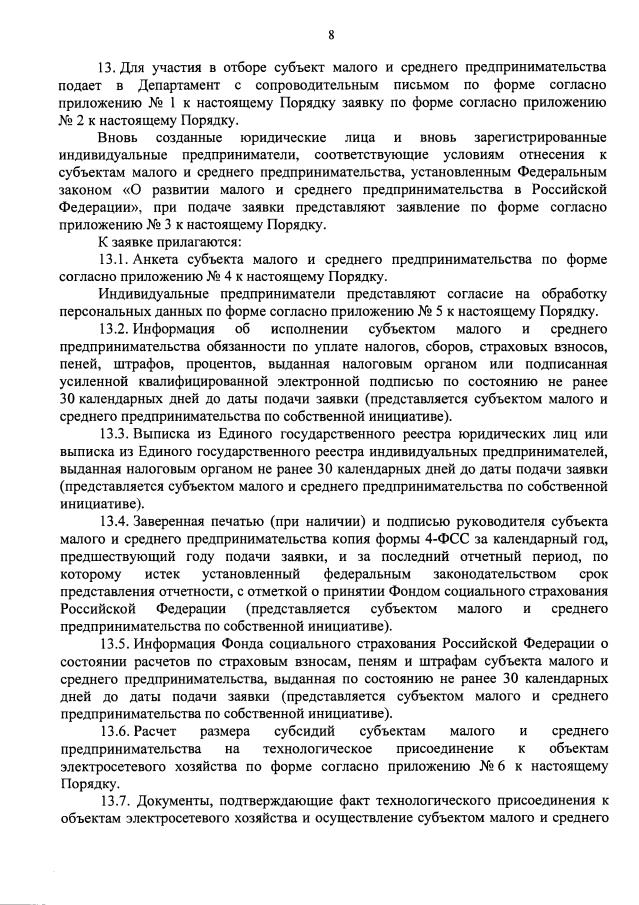 8

13. Для участия в отборе субъект малого и среднего предпринимательства подает в Департамент с сопроводительным письмом по форме согласно приложению № 1 к настоящему Порядку заявку по форме согласно приложению № 2 к настоящему Порядку.

Вновь созданные юридические лица и вновь зарегистрированные индивидуальные предприниматели, соответствующие условиям отнесения к субъектам малого и среднего предпринимательства, установленным Федеральным законом «О развитии малого и среднего предпринимательства в Российской Федерации», при подаче заявки представляют заявление по форме согласно приложению № 3 к настоящему Порядку.

К заявке прилагаются:

13.1. Анкета субъекта малого и среднего предпринимательства по форме согласно приложению № 4 к настоящему Порядку.

Индивидуальные предприниматели представляют согласие на обработку персональных данных по форме согласно приложению № 5 к настоящему Порядку.

13.2. Информация об исполнении субъектом малого и среднего предпринимательства обязанности по уплате налогов, сборов, страховых взносов, пеней, штрафов, процентов, выданная налоговым органом или подписанная усиленной квалифицированной электронной подписью по состоянию не ранее 30 календарных дней до даты подачи заявки (представляется субъектом малого и среднего предпринимательства по собственной инициативе).

13.3. Выписка из Единого государственного реестра юридических лиц или выписка из Единого государственного реестра индивидуальных предпринимателей, выданная налоговым органом не ранее 30 календарных дней до даты подачи заявки (представляется субъектом малого и среднего предпринимательства по собственной инициативе).

13.4. Заверенная печатью (при наличии) и подписью руководителя субъекта малого и среднего предпринимательства копия формы 4-ФСС за календарный год, предшествующий году подачи заявки, и за последний отчетный период, по которому истек установленный федеральным законодательством срок представления отчетности, с отметкой о принятии Фондом социального страхования Российской Федерации (представляется субъектом малого и среднего предпринимательства по собственной инициативе).

13.5. Информация Фонда социального страхования Российской Федерации о состоянии расчетов по страховым взносам, пеням и штрафам субъекта малого и среднего предпринимательства, выданная по состоянию не ранее 30 календарных дней до даты подачи заявки (представляется субъектом малого и среднего предпринимательства по собственной инициативе).

13.6. Расчет размера субсидий субъектам малого и среднего предпринимательства на технологическое присоединение к объектам электросетевого хозяйства по форме согласно приложению № 6 к настоящему Порядку.

13.7. Документы, подтверждающие факт технологического присоединения к объектам электросетевого хозяйства и осуществление субъектом малого и среднего